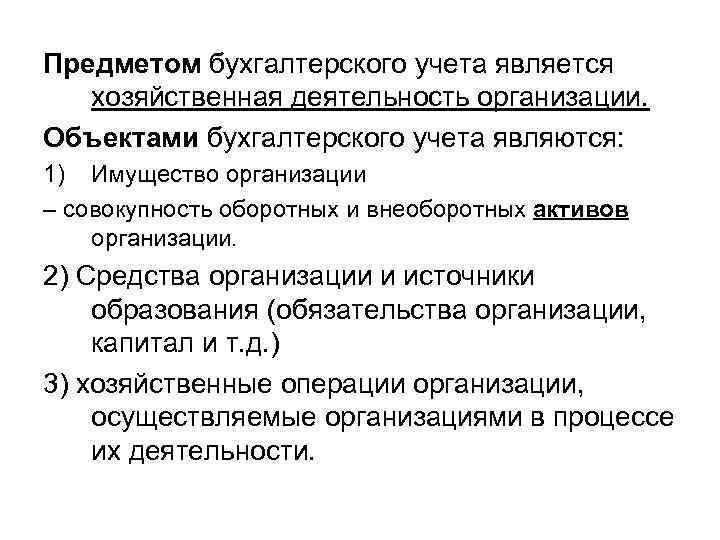 Предметом бухгалтерского учета является хозяйственная деятельность организации.

Объектами бухгалтерского учета являются:

1) Имущество организации

– совокупность оборотных и внеоборотных активов организации.

2) Средства организации и источники образования (обязательства организации, капитал и т.д.)

3) хозяйственные операции организации, осуществляемые организациями в процессе их деятельности.